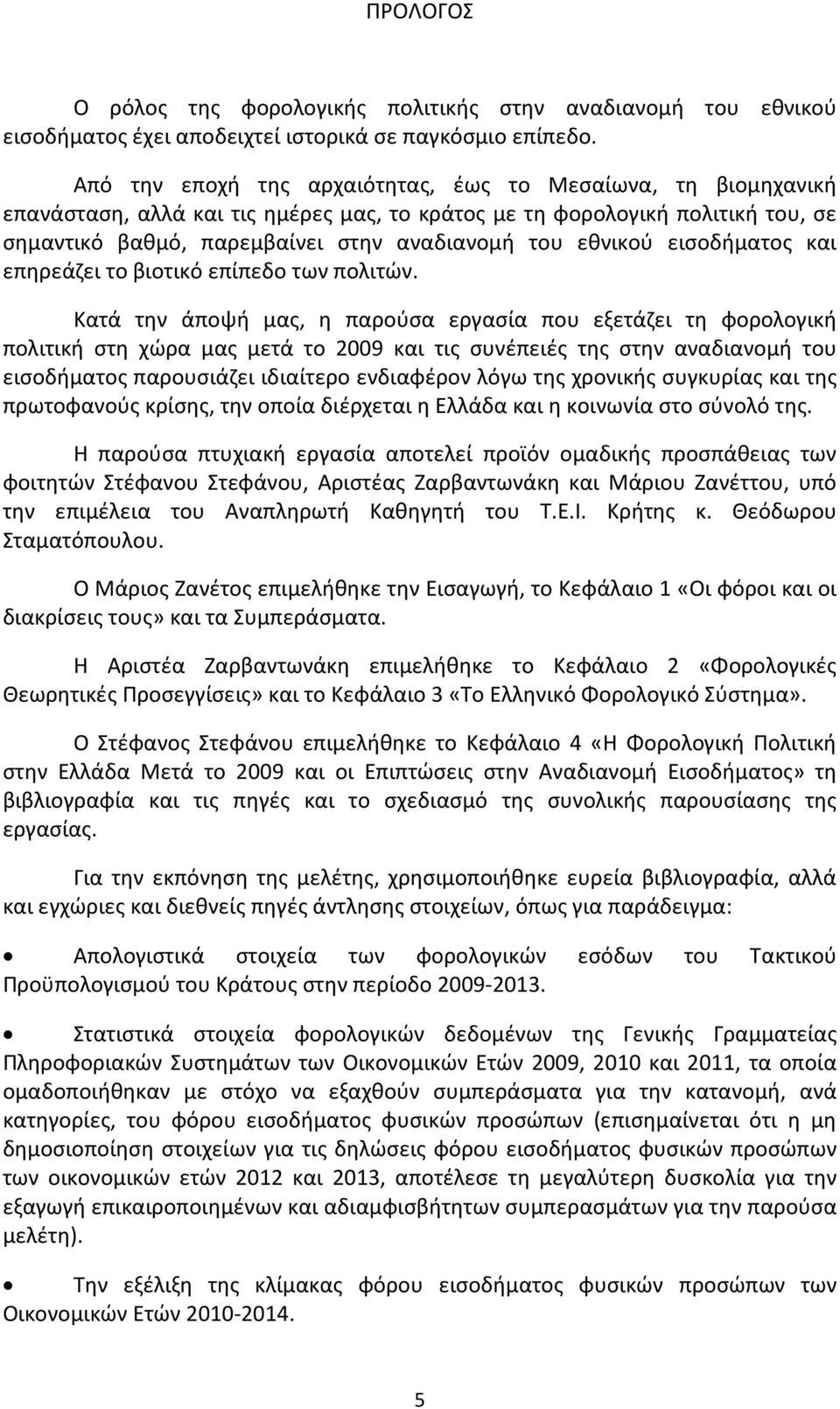 ΠΡΟΛΟΓΟΣ

Ο ρόλος της φορολογικής πολιτικής στην αναδιανομή του εθνικού εισοδήματος έχει αποδειχτεί ιστορικά σε παγκόσμιο επίπεδο.

Από την εποχή της αρχαιότητας, έως το Μεσαίωνα, τη βιομηχανική επανάσταση, αλλά και τις ημέρες μας, το κράτος με τη φορολογική πολιτική του, σε σημαντικό βαθμό, παρεμβαίνει στην αναδιανομή του εθνικού εισοδήματος και επηρεάζει το βιοτικό επίπεδο των πολιτών.

Κατά την άποψή μας, η παρούσα εργασία που εξετάζει τη φορολογική πολιτική στη χώρα μας μετά το 2009 και τις συνέπειές της στην αναδιανομή του εισοδήματος παρουσιάζει ιδιαίτερο ενδιαφέρον λόγω της χρονικής συγκυρίας και της πρωτοφανούς κρίσης, την οποία διέρχεται η Ελλάδα και η κοινωνία στο σύνολό της.

Η παρούσα πτυχιακή εργασία αποτελεί προϊόν ομαδικής προσπάθειας των φοιτητών Στέφανου Στεφάνου, Αριστέας Ζαρβαντωνάκη και Μάριου Ζανέττου, υπό την επιμέλεια του Αναπληρωτή Καθηγητή του Τ.Ε.Ι. Κρήτης κ. Θεόδωρου Σταματόπουλου.

Ο Μάριος Ζανέτος επιμελήθηκε την Εισαγωγή, το Κεφάλαιο 1 «Οι φόροι και οι διακρίσεις τους» και τα Συμπεράσματα.

Η Αριστέα Ζαρβαντωνάκη επιμελήθηκε το Κεφάλαιο 2 «Φορολογικές Θεωρητικές Προσεγγίσεις» και το Κεφάλαιο 3 «Το Ελληνικό Φορολογικό Σύστημα».

Ο Στέφανος Στεφάνου επιμελήθηκε το Κεφάλαιο 4 «Η Φορολογική Πολιτική στην Ελλάδα Μετά το 2009 και οι Επιπτώσεις στην Αναδιανομή Εισοδήματος» τη βιβλιογραφία και τις πηγές και το σχεδιασμό της συνολικής παρουσίασης της εργασίας.

Για την εκπόνηση της μελέτης, χρησιμοποιήθηκε ευρεία βιβλιογραφία, αλλά και εγχώριες και διεθνείς πηγές άντλησης στοιχείων, όπως για παράδειγμα:

• Απολογιστικά στοιχεία των φορολογικών εσόδων του Τακτικού Προϋπολογισμού του Κράτους στην περίοδο 2009-2013.

• Στατιστικά στοιχεία φορολογικών δεδομένων της Γενικής Γραμματείας Πληροφοριακών Συστημάτων των Οικονομικών Ετών 2009, 2010 και 2011, τα οποία ομαδοποιήθηκαν με στόχο να εξαχθούν συμπεράσματα για την κατανομή, ανά κατηγορίες, του φόρου εισοδήματος φυσικών προσώπων (επισημαίνεται ότι η μη δημοσίευση στοιχείων για τις δηλώσεις φόρου εισοδήματος φυσικών προσώπων των οικονομικών ετών 2012 και 2013, αποτέλεσε τη μεγαλύτερη δυσκολία για την εξαγωγή επικαιροποιημένων και αδιαμφισβήτητων συμπερασμάτων για την παρούσα μελέτη).

• Την εξέλιξη της κλίμακας φόρου εισοδήματος φυσικών προσώπων των Οικονομικών Ετών 2010-2014.

5